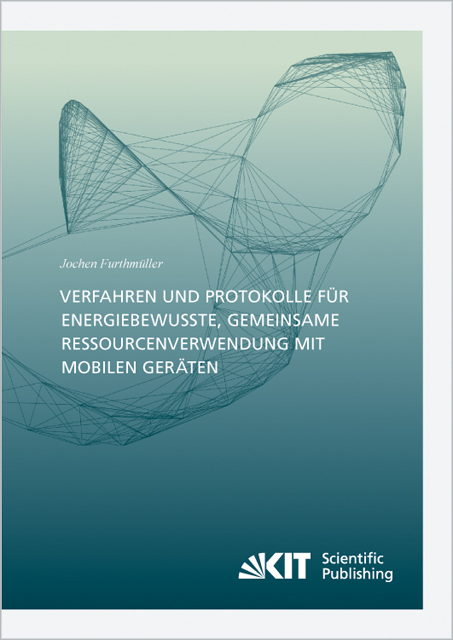 Jochen Furthmüller

VERFAHREN UND PROTOKOLLE FÜR ENERGIEBEWUSSTE, GEMEINSAME RESSOURCENVERWENDUNG MIT MOBILEN GERÄTEN

KIT Scientific Publishing